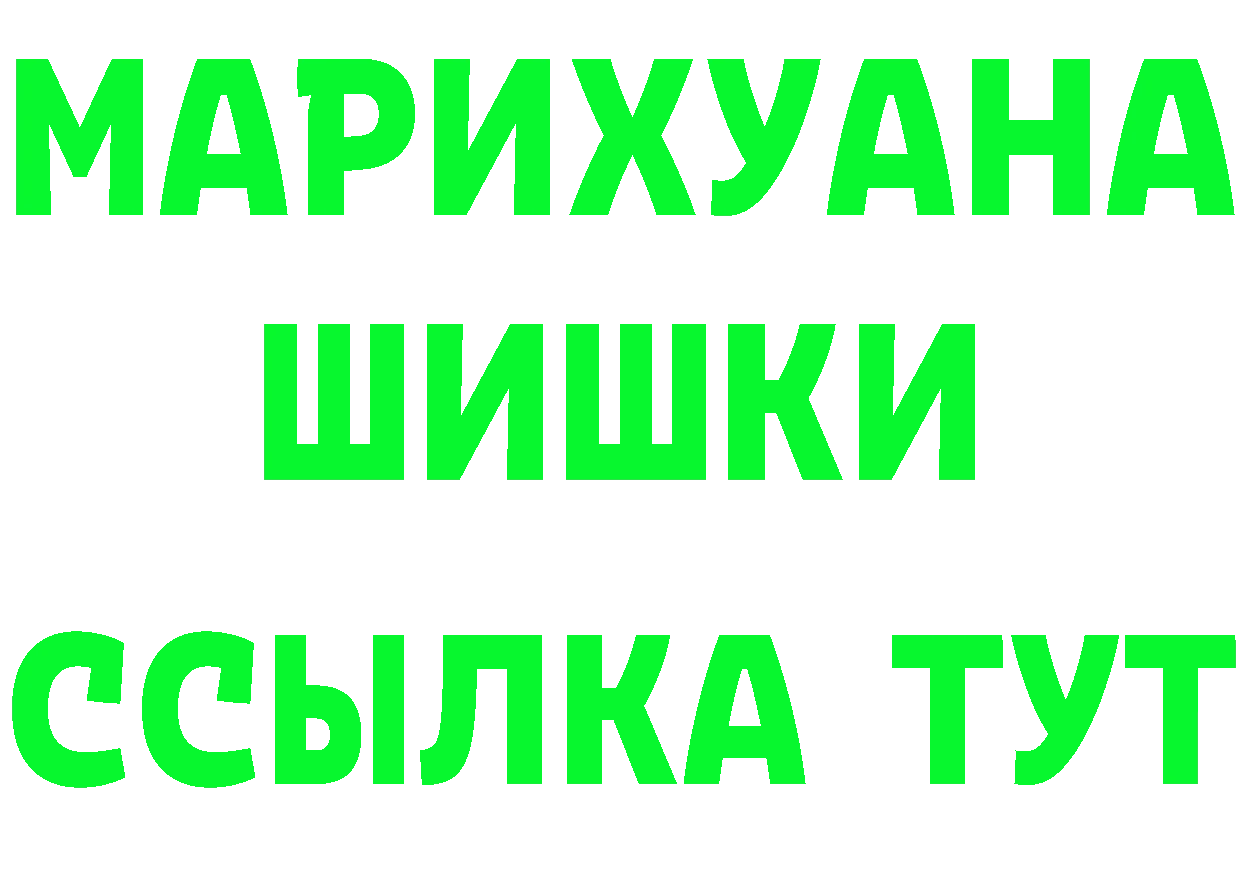 МАРИХУАНА
ШИШКИ
ССЫЛКА ТУТ